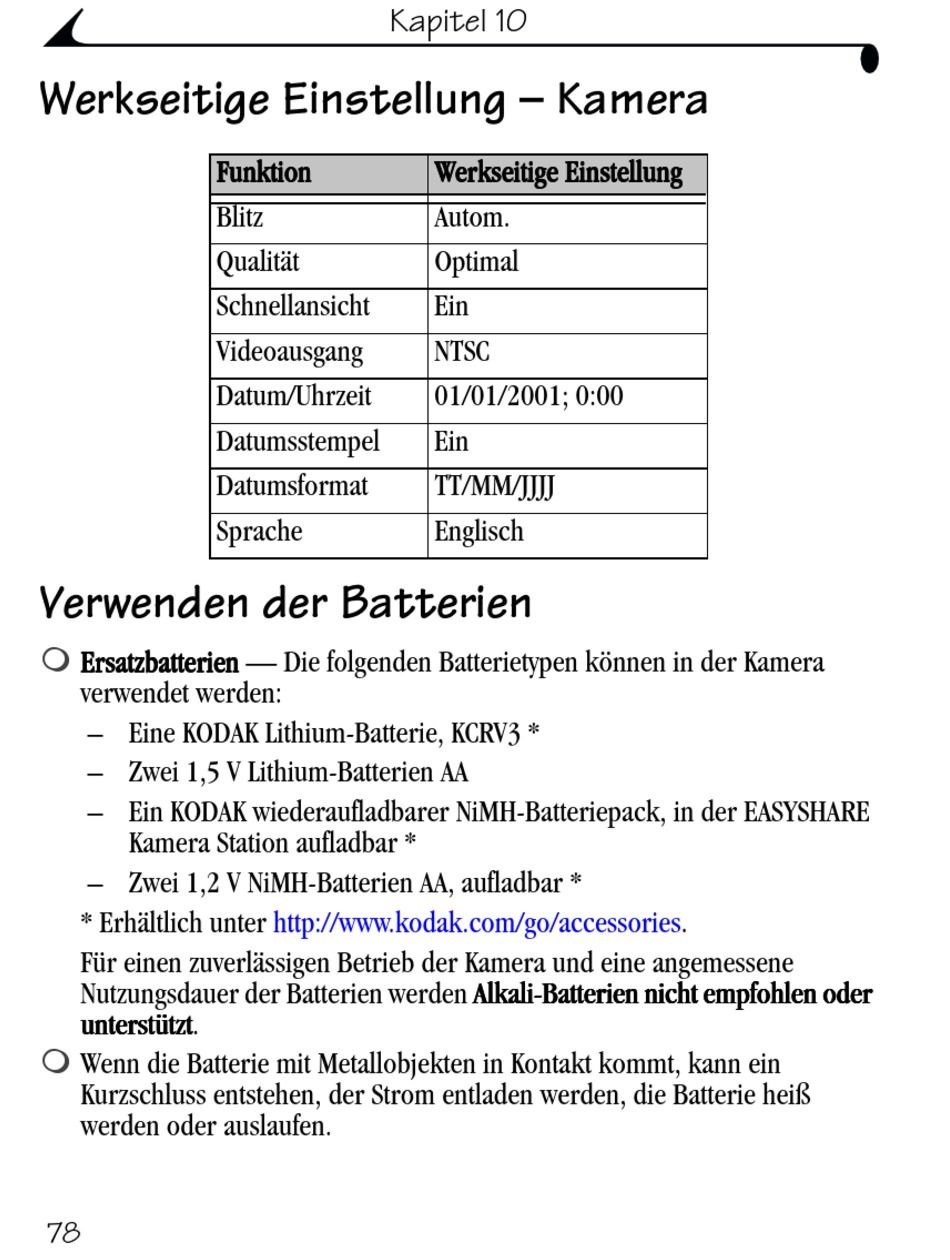 Kapitel 10

Werkseitige Einstellung – Kamera

| Funktion | Werkseitige Einstellung |
|---|---|
| Blitz | Autom. |
| Qualität | Optimal |
| Schnellansicht | Ein |
| Videoausgang | NTSC |
| Datum/Uhrzeit | 01/01/2001; 0:00 |
| Datumsstempel | Ein |
| Datumsformat | TT/MM/JJJJ |
| Sprache | Englisch |

Verwenden der Batterien

❍ Ersatzbatterien — Die folgenden Batterietypen können in der Kamera verwendet werden:

– Eine KODAK Lithium-Batterie, KCRV3 *

– Zwei 1,5 V Lithium-Batterien AA

– Ein KODAK wiederaufladbarer NiMH-Batteriepack, in der EASYSHARE Kamera Station aufladbar *

– Zwei 1,2 V NiMH-Batterien AA, aufladbar *

* Erhältlich unter http://www.kodak.com/go/accessories.

Für einen zuverlässigen Betrieb der Kamera und eine angemessene Nutzungsdauer der Batterien werden Alkali-Batterien nicht empfohlen oder unterstützt.

❍ Wenn die Batterie mit Metallobjekten in Kontakt kommt, kann ein Kurzschluss entstehen, der Strom entladen werden, die Batterie heiß werden oder auslaufen.

78